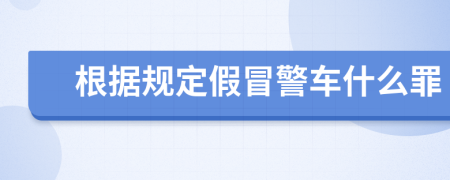 根据规定假冒警车什么罪